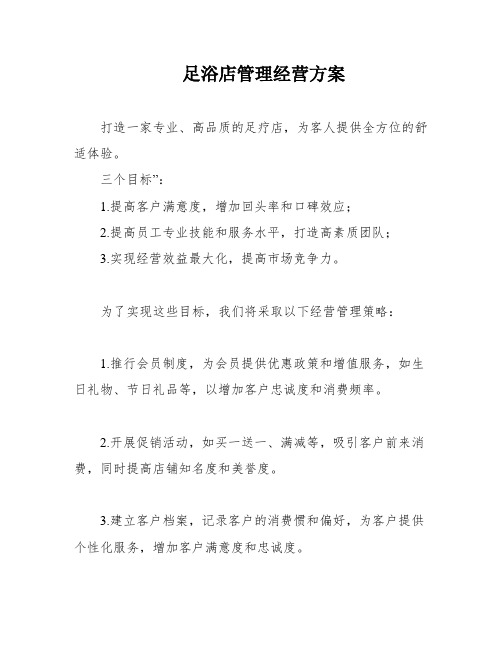 足浴店管理经营方案

打造一家专业、高品质的足疗店，为客人提供全方位的舒适体验。

三个目标”：

1.提高客户满意度，增加回头率和口碑效应；

2.提高员工专业技能和服务水平，打造高素质团队；

3.实现经营效益最大化，提高市场竞争力。

为了实现这些目标，我们将采取以下经营管理策略：

1.推行会员制度，为会员提供优惠政策和增值服务，如生日礼物、节日礼品等，以增加客户忠诚度和消费频率。

2.开展促销活动，如买一送一、满减等，吸引客户前来消费，同时提高店铺知名度和美誉度。

3.建立客户档案，记录客户的消费惯和偏好，为客户提供个性化服务，增加客户满意度和忠诚度。